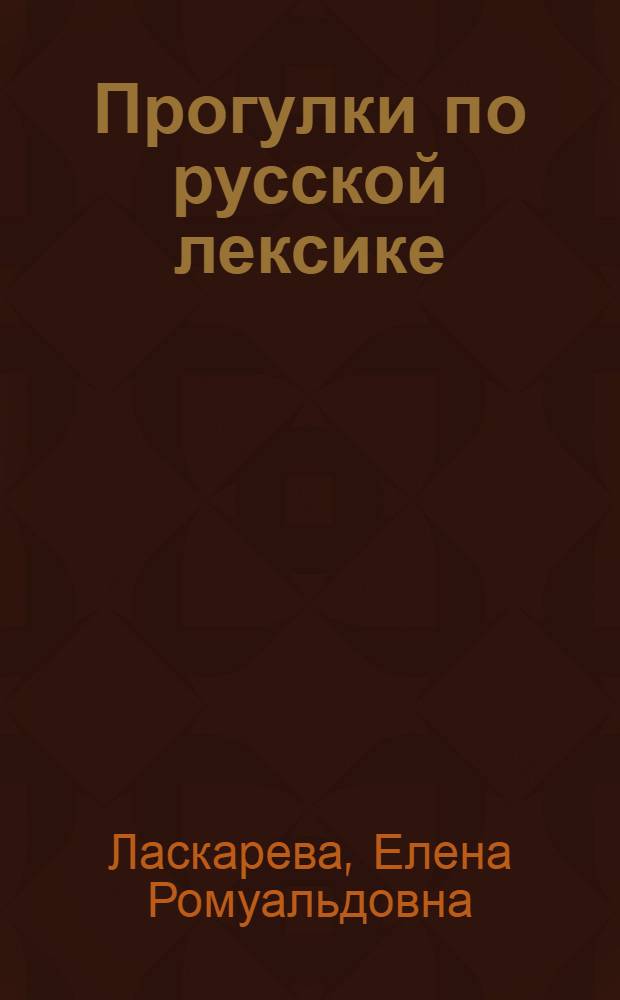 Прогулки по русской лексике

Ласкарева, Елена Ромуальдовна